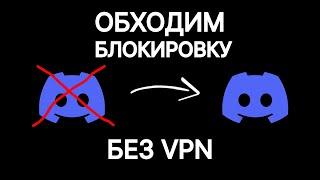 ОБХОДИМ БЛОКИРОВКУ

БЕЗ VPN